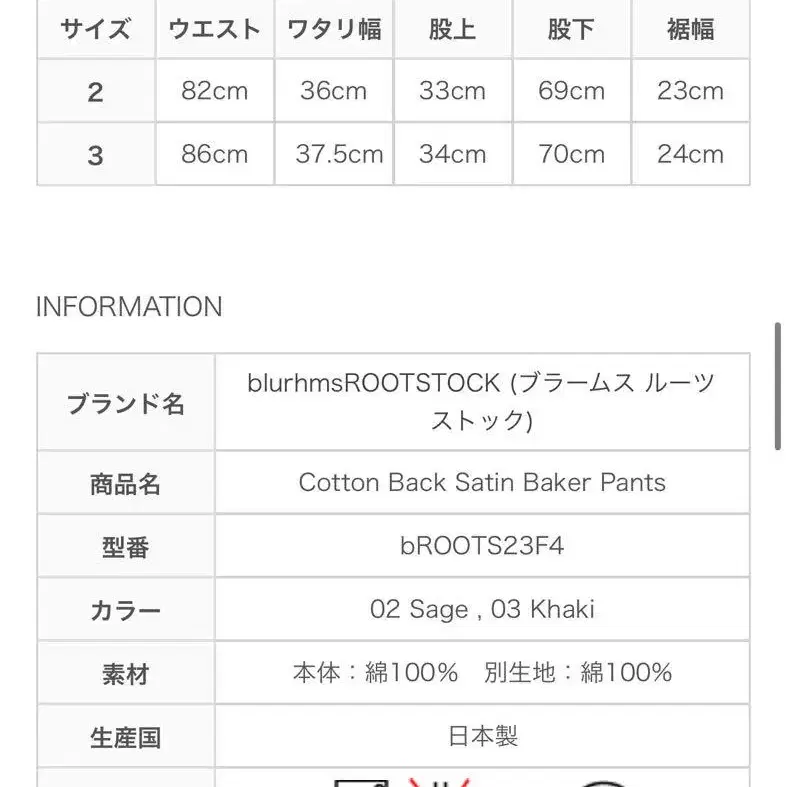 | サイズ | ウエスト | ワタリ幅 | 股上 | 股下 | 裾幅 |
|---|---|---|---|---|---|
| 2 | 82cm | 36cm | 33cm | 69cm | 23cm |
| 3 | 86cm | 37.5cm | 34cm | 70cm | 24cm |

INFORMATION

| ブランド名 | blurhmsROOTSTOCK (ブラームス ルーツストック) |
|---|---|
| 商品名 | Cotton Back Satin Baker Pants |
| 型番 | bROOTS23F4 |
| カラー | 02 Sage , 03 Khaki |
| 素材 | 本体：綿100%　別生地：綿100% |
| 生産国 | 日本製 |